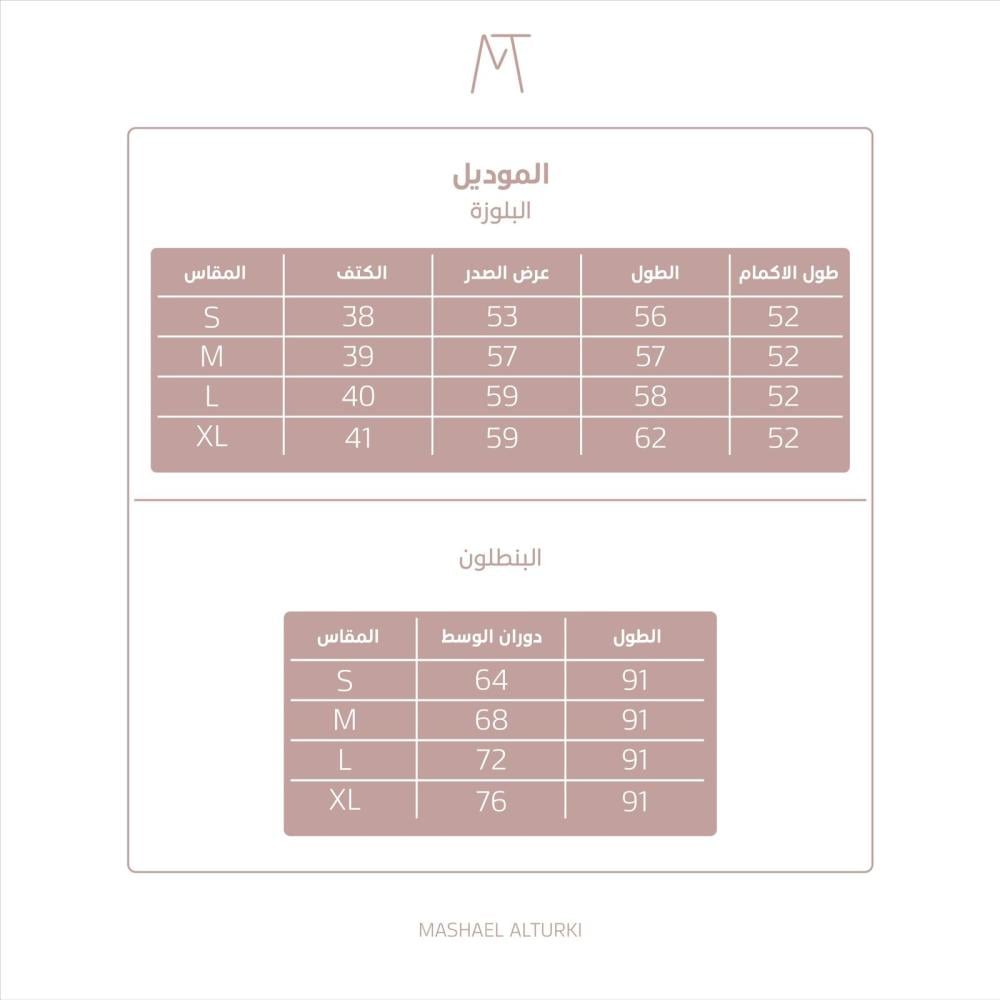 MT

الموديل
البلوزة

| المقاس | الكتف | عرض الصدر | الطول | طول الاكمام |
|---|---|---|---|---|
| S | 38 | 53 | 56 | 52 |
| M | 39 | 57 | 57 | 52 |
| L | 40 | 59 | 58 | 52 |
| XL | 41 | 59 | 62 | 52 |

البنطلون

| المقاس | دوران الوسط | الطول |
|---|---|---|
| S | 64 | 91 |
| M | 68 | 91 |
| L | 72 | 91 |
| XL | 76 | 91 |

MASHAEL ALTURKI